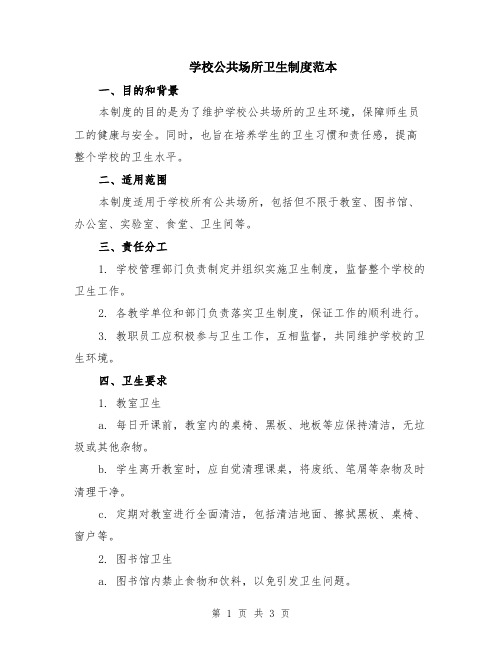 学校公共场所卫生制度范本

一、目的和背景

本制度的目的是为了维护学校公共场所的卫生环境，保障师生员工的健康与安全。同时，也旨在培养学生的卫生习惯和责任感，提高整个学校的卫生水平。

二、适用范围

本制度适用于学校所有公共场所，包括但不限于教室、图书馆、办公室、实验室、食堂、卫生间等。

三、责任分工

1. 学校管理部门负责制定并组织实施卫生制度，监督整个学校的卫生工作。

2. 各教学单位和部门负责落实卫生制度，保证工作的顺利进行。

3. 教职员工应积极参与卫生工作，互相监督，共同维护学校的卫生环境。

四、卫生要求

1. 教室卫生

a. 每日开课前，教室内的桌椅、黑板、地板等应保持清洁，无垃圾或其他杂物。

b. 学生离开教室时，应自觉清理课桌，将废纸、笔屑等杂物及时清理干净。

c. 定期对教室进行全面清洁，包括清洁地面、擦拭黑板、桌椅、窗户等。

2. 图书馆卫生

a. 图书馆内禁止食物和饮料，以免引发卫生问题。

第 1 页 共 3 页